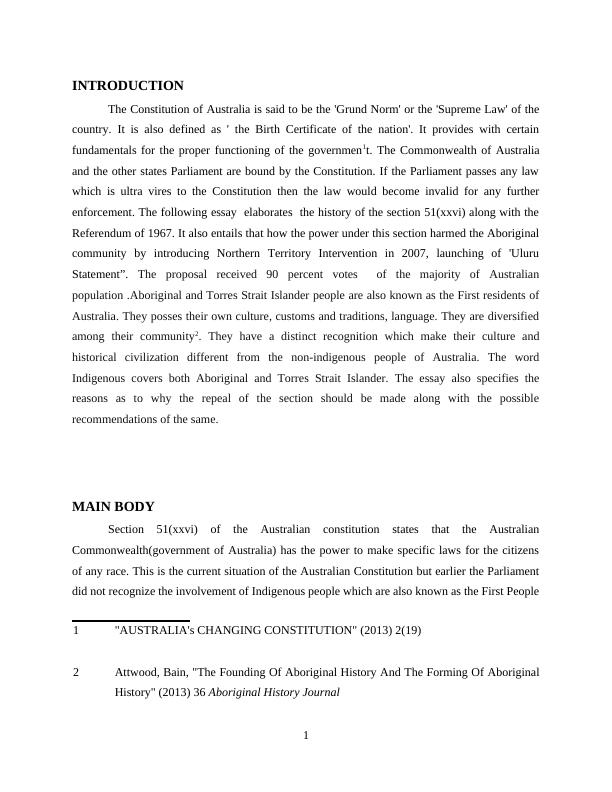 INTRODUCTION

The Constitution of Australia is said to be the 'Grund Norm' or the 'Supreme Law' of the country. It is also defined as ' the Birth Certificate of the nation'. It provides with certain fundamentals for the proper functioning of the governmen$^1$t. The Commonwealth of Australia and the other states Parliament are bound by the Constitution. If the Parliament passes any law which is ultra vires to the Constitution then the law would become invalid for any further enforcement. The following essay elaborates the history of the section 51(xxvi) along with the Referendum of 1967. It also entails that how the power under this section harmed the Aboriginal community by introducing Northern Territory Intervention in 2007, launching of 'Uluru Statement". The proposal received 90 percent votes of the majority of Australian population .Aboriginal and Torres Strait Islander people are also known as the First residents of Australia. They posses their own culture, customs and traditions, language. They are diversified among their community$^2$. They have a distinct recognition which make their culture and historical civilization different from the non-indigenous people of Australia. The word Indigenous covers both Aboriginal and Torres Strait Islander. The essay also specifies the reasons as to why the repeal of the section should be made along with the possible recommendations of the same.

MAIN BODY

Section 51(xxvi) of the Australian constitution states that the Australian Commonwealth(government of Australia) has the power to make specific laws for the citizens of any race. This is the current situation of the Australian Constitution but earlier the Parliament did not recognize the involvement of Indigenous people which are also known as the First People

1 "AUSTRALIA's CHANGING CONSTITUTION" (2013) 2(19)

2 Attwood, Bain, "The Founding Of Aboriginal History And The Forming Of Aboriginal History" (2013) 36 Aboriginal History Journal

1